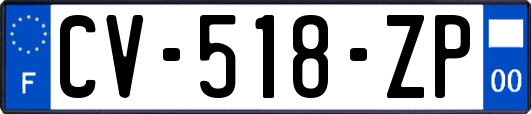 F
CV-518-ZP
00